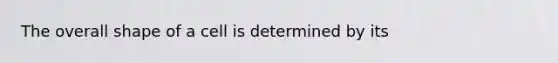 The overall shape of a cell is determined by its